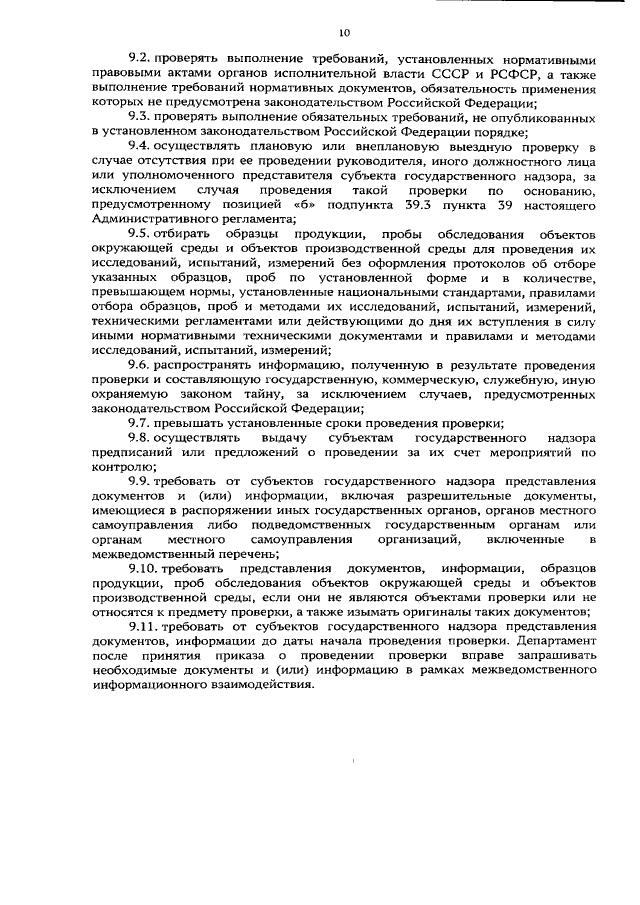 10

9.2. проверять выполнение требований, установленных нормативными правовыми актами органов исполнительной власти СССР и РСФСР, а также выполнение требований нормативных документов, обязательность применения которых не предусмотрена законодательством Российской Федерации;

9.3. проверять выполнение обязательных требований, не опубликованных в установленном законодательством Российской Федерации порядке;

9.4. осуществлять плановую или внеплановую выездную проверку в случае отсутствия при ее проведении руководителя, иного должностного лица или уполномоченного представителя субъекта государственного надзора, за исключением случая проведения такой проверки по основанию, предусмотренному позицией «б» подпункта 39.3 пункта 39 настоящего Административного регламента;

9.5. отбирать образцы продукции, пробы обследования объектов окружающей среды и объектов производственной среды для проведения их исследований, испытаний, измерений без оформления протоколов об отборе указанных образцов, проб по установленной форме и в количестве, превышающем нормы, установленные национальными стандартами, правилами отбора образцов, проб и методами их исследований, испытаний, измерений, техническими регламентами или действующими до дня их вступления в силу иными нормативными техническими документами и правилами и методами исследований, испытаний, измерений;

9.6. распространять информацию, полученную в результате проведения проверки и составляющую государственную, коммерческую, служебную, иную охраняемую законом тайну, за исключением случаев, предусмотренных законодательством Российской Федерации;

9.7. превышать установленные сроки проведения проверки;

9.8. осуществлять выдачу субъектам государственного надзора предписаний или предложений о проведении за их счет мероприятий по контролю;

9.9. требовать от субъектов государственного надзора представления документов и (или) информации, включая разрешительные документы, имеющиеся в распоряжении иных государственных органов, органов местного самоуправления либо подведомственных государственным органам или органам местного самоуправления организаций, включенные в межведомственный перечень;

9.10. требовать представления документов, информации, образцов продукции, проб обследования объектов окружающей среды и объектов производственной среды, если они не являются объектами проверки или не относятся к предмету проверки, а также изымать оригиналы таких документов;

9.11. требовать от субъектов государственного надзора представления документов, информации до даты начала проведения проверки. Департамент после принятия приказа о проведении проверки вправе запрашивать необходимые документы и (или) информацию в рамках межведомственного информационного взаимодействия.